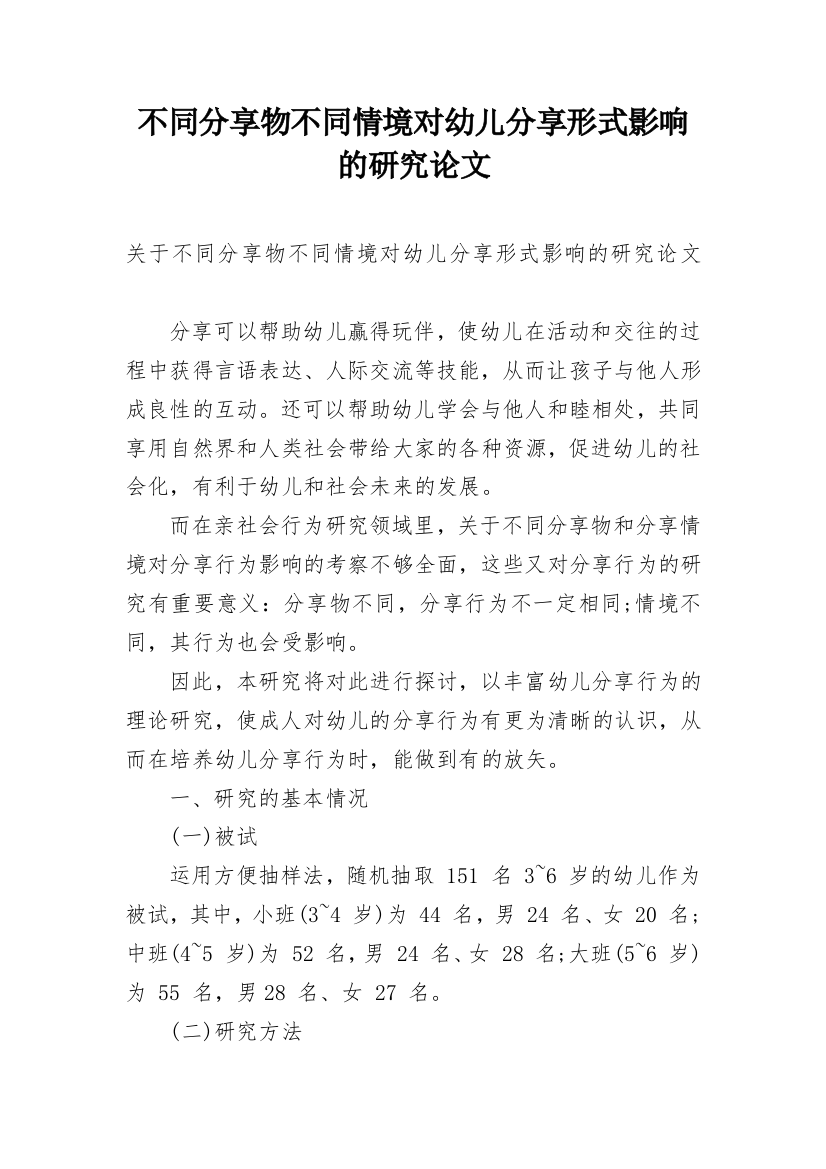 不同分享物不同情境对幼儿分享形式影响的研究论文

关于不同分享物不同情境对幼儿分享形式影响的研究论文

分享可以帮助幼儿赢得玩伴，使幼儿在活动和交往的过程中获得言语表达、人际交流等技能，从而让孩子与他人形成良性的互动。还可以帮助幼儿学会与他人和睦相处，共同享用自然界和人类社会带给大家的各种资源，促进幼儿的社会化，有利于幼儿和社会未来的发展。

而在亲社会行为研究领域里，关于不同分享物和分享情境对分享行为影响的考察不够全面，这些又对分享行为的研究有重要意义：分享物不同，分享行为不一定相同;情境不同，其行为也会受影响。

因此，本研究将对此进行探讨，以丰富幼儿分享行为的理论研究，使成人对幼儿的分享行为有更为清晰的认识，从而在培养幼儿分享行为时，能做到有的放矢。

一、研究的基本情况

(一)被试

运用方便抽样法，随机抽取 151 名 3~6 岁的幼儿作为被试，其中，小班(3~4 岁)为 44 名，男 24 名、女 20 名;中班(4~5 岁)为 52 名，男 24 名、女 28 名;大班(5~6 岁)为 55 名，男 28 名、女 27 名。

(二)研究方法